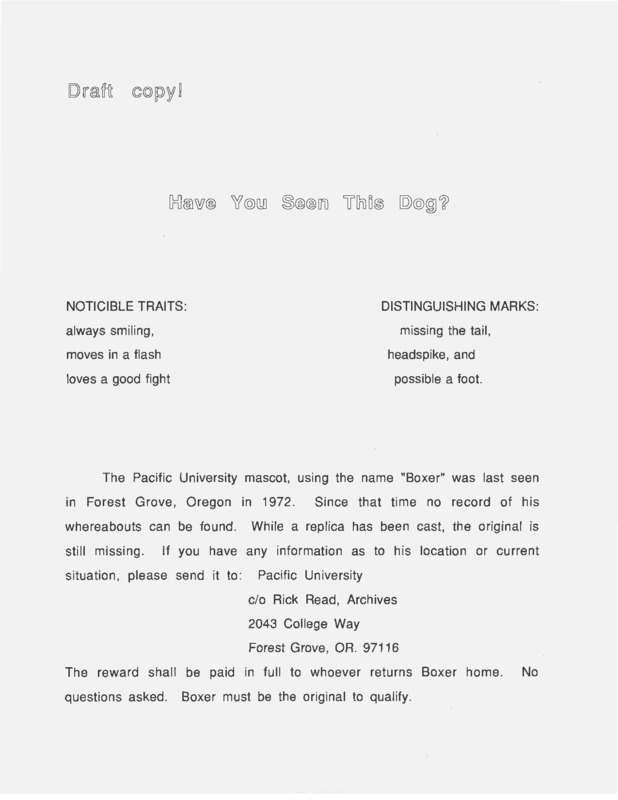 Draft copy!

Have You Seen This Dog?

NOTICIBLE TRAITS:
always smiling,
moves in a flash
loves a good fight

DISTINGUISHING MARKS:
missing the tail,
headspike, and
possible a foot.

The Pacific University mascot, using the name "Boxer" was last seen in Forest Grove, Oregon in 1972. Since that time no record of his whereabouts can be found. While a replica has been cast, the original is still missing. If you have any information as to his location or current situation, please send it to: Pacific University
c/o Rick Read, Archives
2043 College Way
Forest Grove, OR. 97116
The reward shall be paid in full to whoever returns Boxer home. No questions asked. Boxer must be the original to qualify.